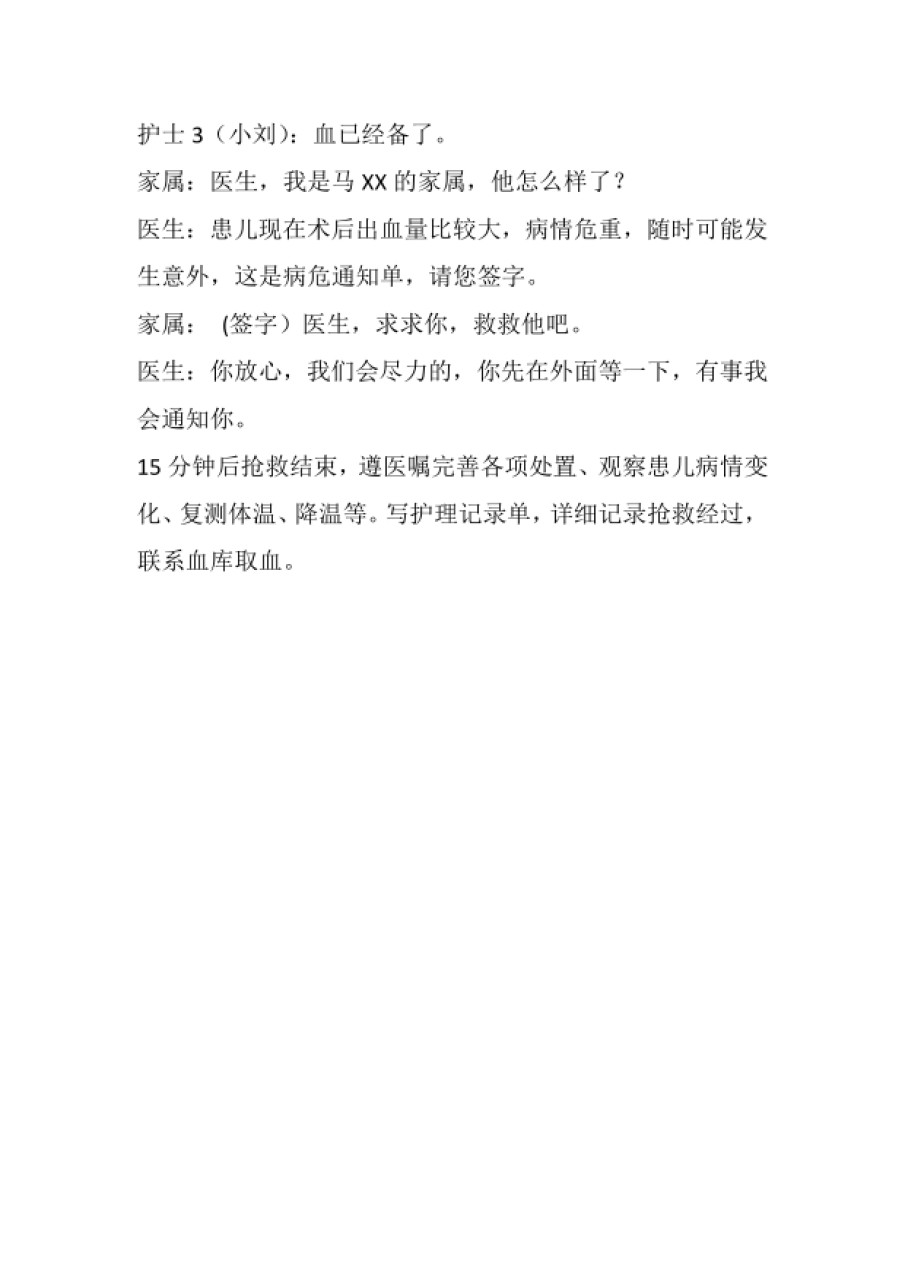 护士 3（小刘）：血已经备了。

家属：医生，我是马 XX 的家属，他怎么样了？

医生：患儿现在术后出血量比较大，病情危重，随时可能发生意外，这是病危通知单，请您签字。

家属： (签字）医生，求求你，救救他吧。

医生：你放心，我们会尽力的，你先在外面等一下，有事我会通知你。

15 分钟后抢救结束，遵医嘱完善各项处置、观察患儿病情变化、复测体温、降温等。写护理记录单，详细记录抢救经过，联系血库取血。